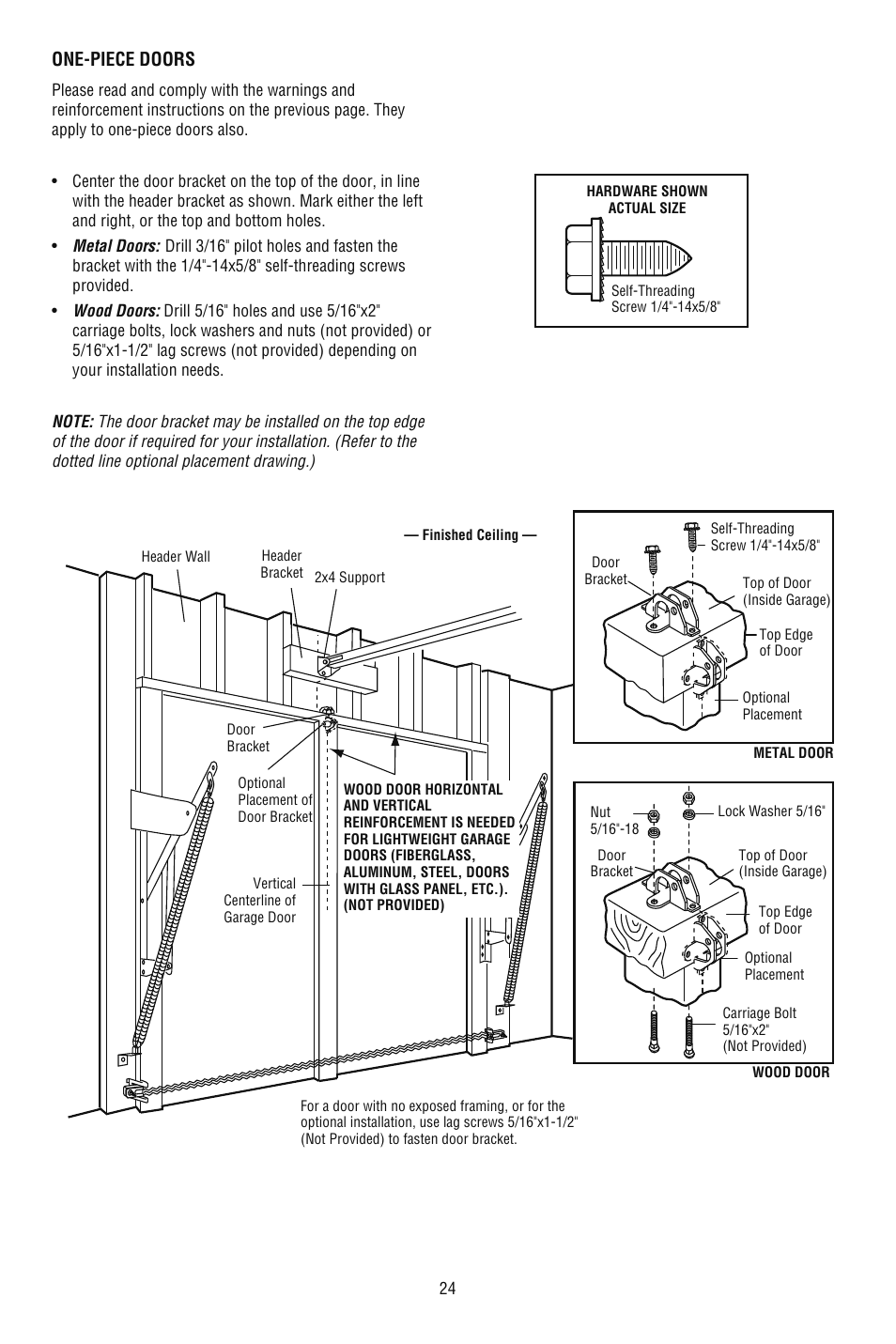 ONE-PIECE DOORS

Please read and comply with the warnings and reinforcement instructions on the previous page. They apply to one-piece doors also.

• Center the door bracket on the top of the door, in line with the header bracket as shown. Mark either the left and right, or the top and bottom holes.

• Metal Doors: Drill 3/16" pilot holes and fasten the bracket with the 1/4"-14x5/8" self-threading screws provided.

• Wood Doors: Drill 5/16" holes and use 5/16"x2" carriage bolts, lock washers and nuts (not provided) or 5/16"x1-1/2" lag screws (not provided) depending on your installation needs.

NOTE: The door bracket may be installed on the top edge of the door if required for your installation. (Refer to the dotted line optional placement drawing.)

HARDWARE SHOWN ACTUAL SIZE

Self-Threading Screw 1/4"-14x5/8"

— Finished Ceiling —

Header Wall

Header Bracket

2x4 Support

Door Bracket

Optional Placement of Door Bracket

Vertical Centerline of Garage Door

WOOD DOOR HORIZONTAL AND VERTICAL REINFORCEMENT IS NEEDED FOR LIGHTWEIGHT GARAGE DOORS (FIBERGLASS, ALUMINUM, STEEL, DOORS WITH GLASS PANEL, ETC.). (NOT PROVIDED)

For a door with no exposed framing, or for the optional installation, use lag screws 5/16"x1-1/2" (Not Provided) to fasten door bracket.

Door Bracket

Self-Threading Screw 1/4"-14x5/8"

Top of Door (Inside Garage)

Top Edge of Door

Optional Placement

METAL DOOR

Nut 5/16"-18

Lock Washer 5/16"

Door Bracket

Top of Door (Inside Garage)

Top Edge of Door

Optional Placement

Carriage Bolt 5/16"x2" (Not Provided)

WOOD DOOR

24